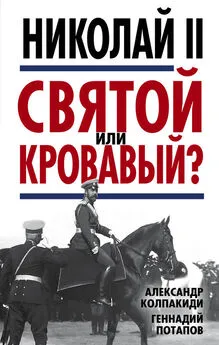 НИКОЛАЙ II
СВЯТОЙ
или
КРОВАВЫЙ?

АЛЕКСАНДР
КОЛПАКИДИ
ГЕННАДИЙ
ПОТАПОВ